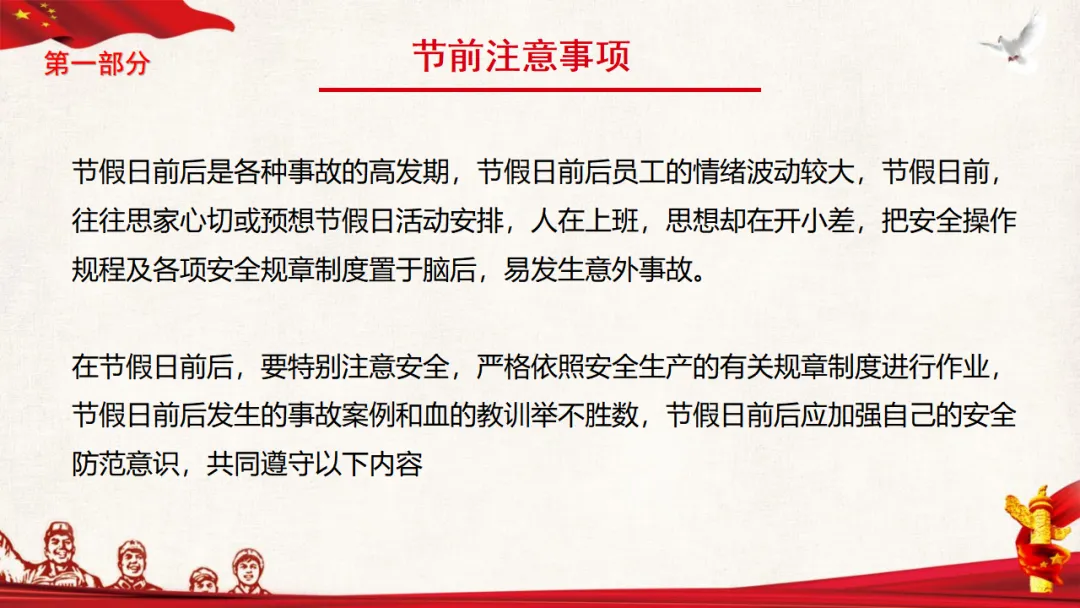 第一部分

节前注意事项

节假日前后是各种事故的高发期，节假日前后员工的情绪波动较大，节假日前，往往思家心切或预想节假日活动安排，人在上班，思想却在开小差，把安全操作规程及各项安全规章制度置于脑后，易发生意外事故。

在节假日前后，要特别注意安全，严格依照安全生产的有关规章制度进行作业，节假日前后发生的事故案例和血的教训举不胜数，节假日前后应加强自己的安全防范意识，共同遵守以下内容